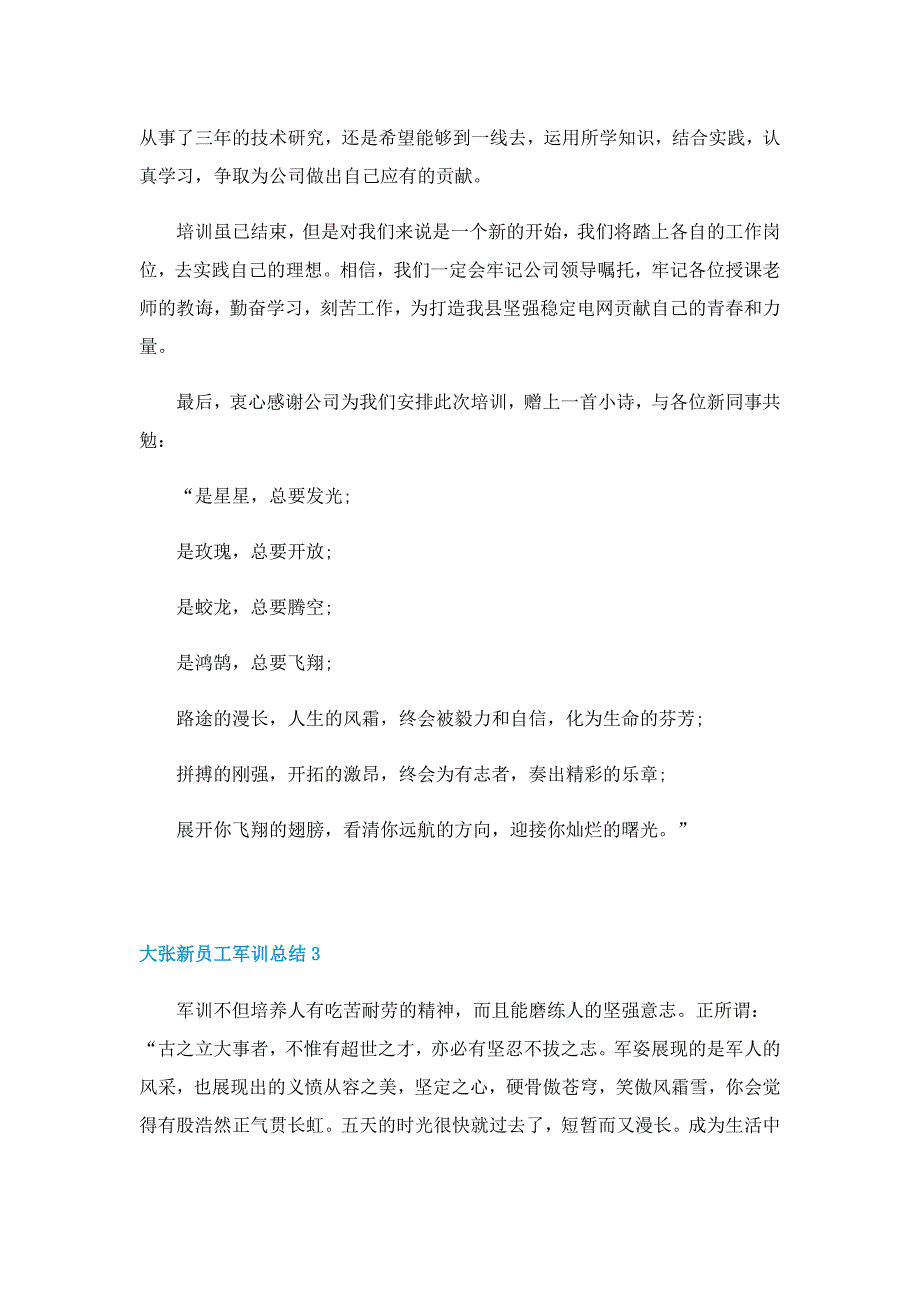 从事了三年的技术研究，还是希望能够到一线去，运用所学知识，结合实践，认真学习，争取为公司做出自己应有的贡献。

培训虽已结束，但是对我们来说是一个新的开始，我们将踏上各自的工作岗位，去实践自己的理想。相信，我们一定会牢记公司领导嘱托，牢记各位授课老师的教诲，勤奋学习，刻苦工作，为打造我县坚强稳定电网贡献自己的青春和力量。

最后，衷心感谢公司为我们安排此次培训，赠上一首小诗，与各位新同事共勉：

“是星星，总要发光；

是玫瑰，总要开放；

是蛟龙，总要腾空；

是鸿鹄，总要飞翔；

路途的漫长，人生的风霜，终会被毅力和自信，化为生命的芬芳；

拼搏的刚强，开拓的激昂，终会为有志者，奏出精彩的乐章；

展开你飞翔的翅膀，看清你远航的方向，迎接你灿烂的曙光。”

大张新员工军训总结 3

军训不但培养人有吃苦耐劳的精神，而且能磨练人的坚强意志。正所谓：“古之立大事者，不惟有超世之才，亦必有坚忍不拔之志。军姿展现的是军人的风采，也展现出的义愤从容之美，坚定之心，硬骨傲苍穹，笑傲风霜雪，你会觉得有股浩然正气贯长虹。五天的时光很快就过去了，短暂而又漫长。成为生活中